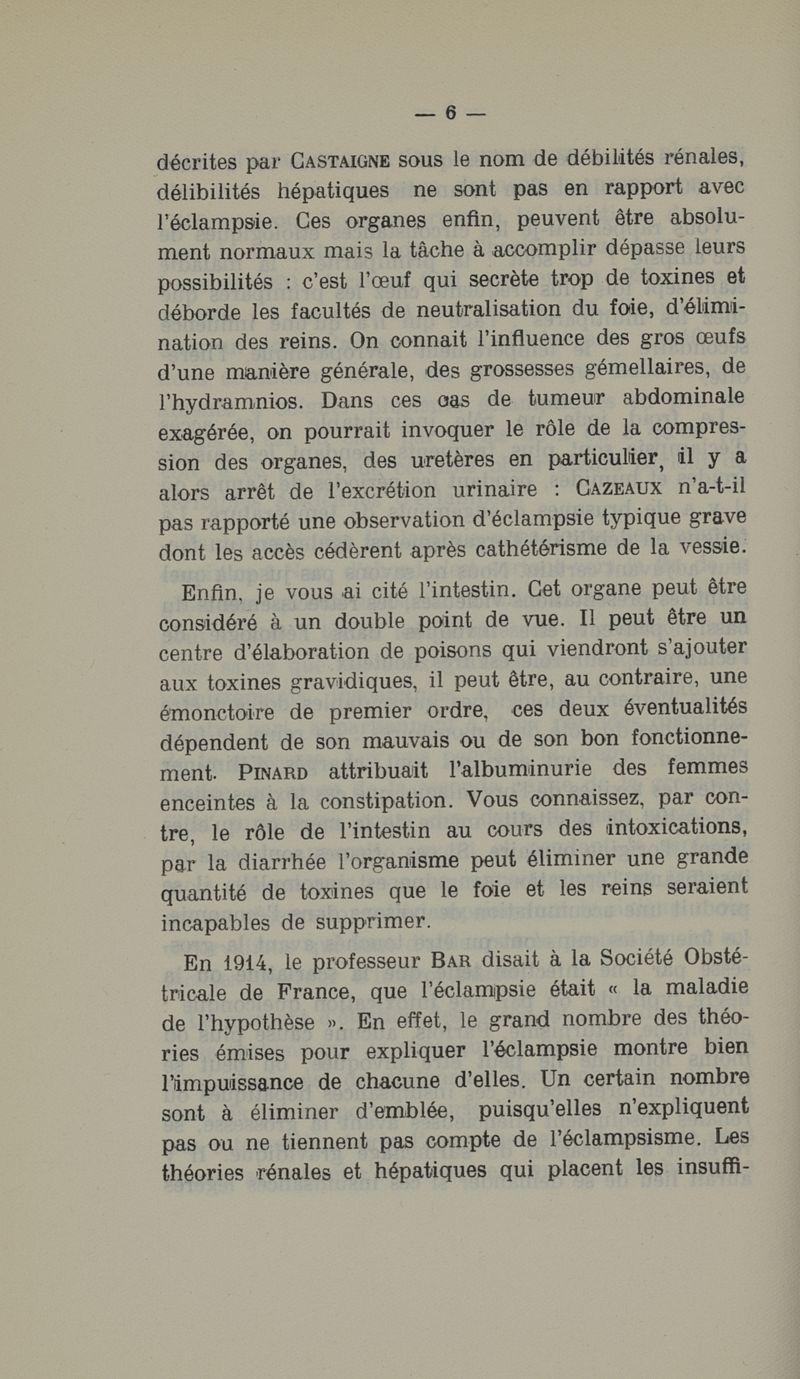 — 6 —

décrites par CASTAIGNE sous le nom de débilités rénales, délibilités hépatiques ne sont pas en rapport avec l'éclampsie. Ces organes enfin, peuvent être absolument normaux mais la tâche à accomplir dépasse leurs possibilités : c'est l'œuf qui secrète trop de toxines et déborde les facultés de neutralisation du foie, d'élimination des reins. On connait l'influence des gros œufs d'une manière générale, des grossesses gémellaires, de l'hydramnios. Dans ces cas de tumeur abdominale exagérée, on pourrait invoquer le rôle de la compression des organes, des uretères en particulier, il y a alors arrêt de l'excrétion urinaire : CAZEAUX n'a-t-il pas rapporté une observation d'éclampsie typique grave dont les accès cédèrent après cathétérisme de la vessie.

Enfin, je vous ai cité l'intestin. Cet organe peut être considéré à un double point de vue. Il peut être un centre d'élaboration de poisons qui viendront s'ajouter aux toxines gravidiques, il peut être, au contraire, une émonctoire de premier ordre, ces deux éventualités dépendent de son mauvais ou de son bon fonctionnement. PINARD attribuait l'albuminurie des femmes enceintes à la constipation. Vous connaissez, par contre, le rôle de l'intestin au cours des intoxications, par la diarrhée l'organisme peut éliminer une grande quantité de toxines que le foie et les reins seraient incapables de supprimer.

En 1914, le professeur BAR disait à la Société Obstétricale de France, que l'éclampsie était « la maladie de l'hypothèse ». En effet, le grand nombre des théories émises pour expliquer l'éclampsie montre bien l'impuissance de chacune d'elles. Un certain nombre sont à éliminer d'emblée, puisqu'elles n'expliquent pas ou ne tiennent pas compte de l'éclampsisme. Les théories rénales et hépatiques qui placent les insuffi-